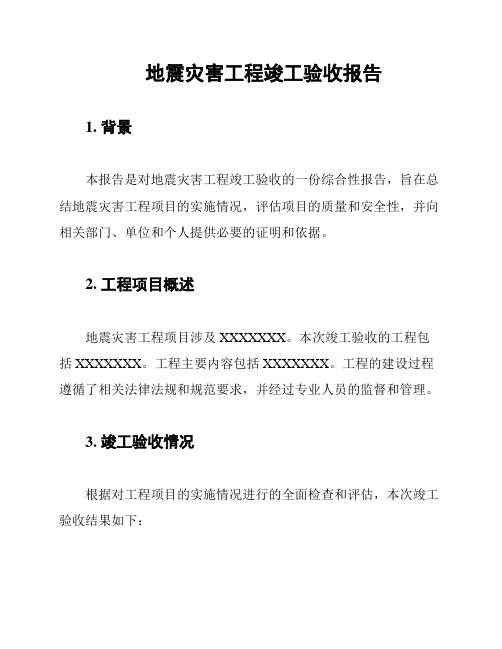 地震灾害工程竣工验收报告

1. 背景

本报告是对地震灾害工程竣工验收的一份综合性报告，旨在总结地震灾害工程项目的实施情况，评估项目的质量和安全性，并向相关部门、单位和个人提供必要的证明和依据。

2. 工程项目概述

地震灾害工程项目涉及 XXXXXXX。本次竣工验收的工程包括 XXXXXXX。工程主要内容包括 XXXXXXX。工程的建设过程遵循了相关法律法规和规范要求，并经过专业人员的监督和管理。

3. 竣工验收情况

根据对工程项目的实施情况进行的全面检查和评估，本次竣工验收结果如下：